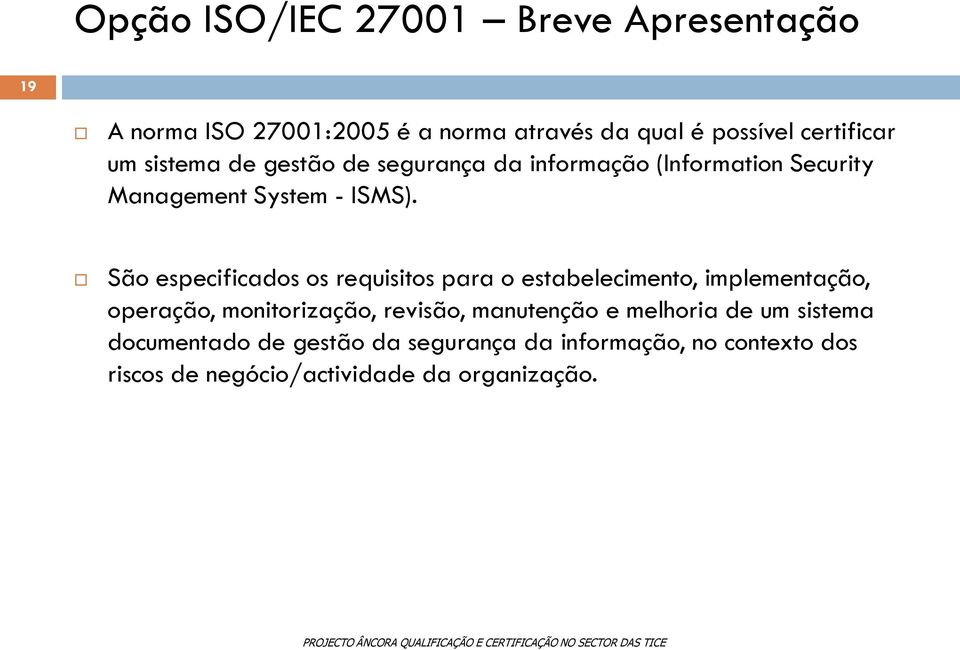 Opção ISO/IEC 27001 – Breve Apresentação

19

A norma ISO 27001:2005 é a norma através da qual é possível certificar um sistema de gestão de segurança da informação (Information Security Management System - ISMS).

São especificados os requisitos para o estabelecimento, implementação, operação, monitorização, revisão, manutenção e melhoria de um sistema documentado de gestão da segurança da informação, no contexto dos riscos de negócio/actividade da organização.

PROJECTO ÂNCORA QUALIFICAÇÃO E CERTIFICAÇÃO NO SECTOR DAS TICE